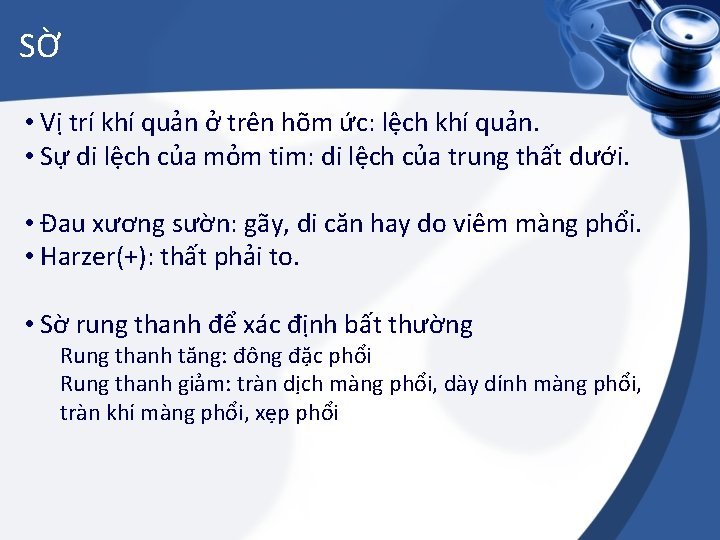 SỜ

• Vị trí khí quản ở trên hõm ức: lệch khí quản.
• Sự di lệch của mỏm tim: di lệch của trung thất dưới.

• Đau xương sườn: gãy, di căn hay do viêm màng phổi.
• Harzer(+): thất phải to.

• Sờ rung thanh để xác định bất thường
Rung thanh tăng: đông đặc phổi
Rung thanh giảm: tràn dịch màng phổi, dày dính màng phổi, tràn khí màng phổi, xẹp phổi